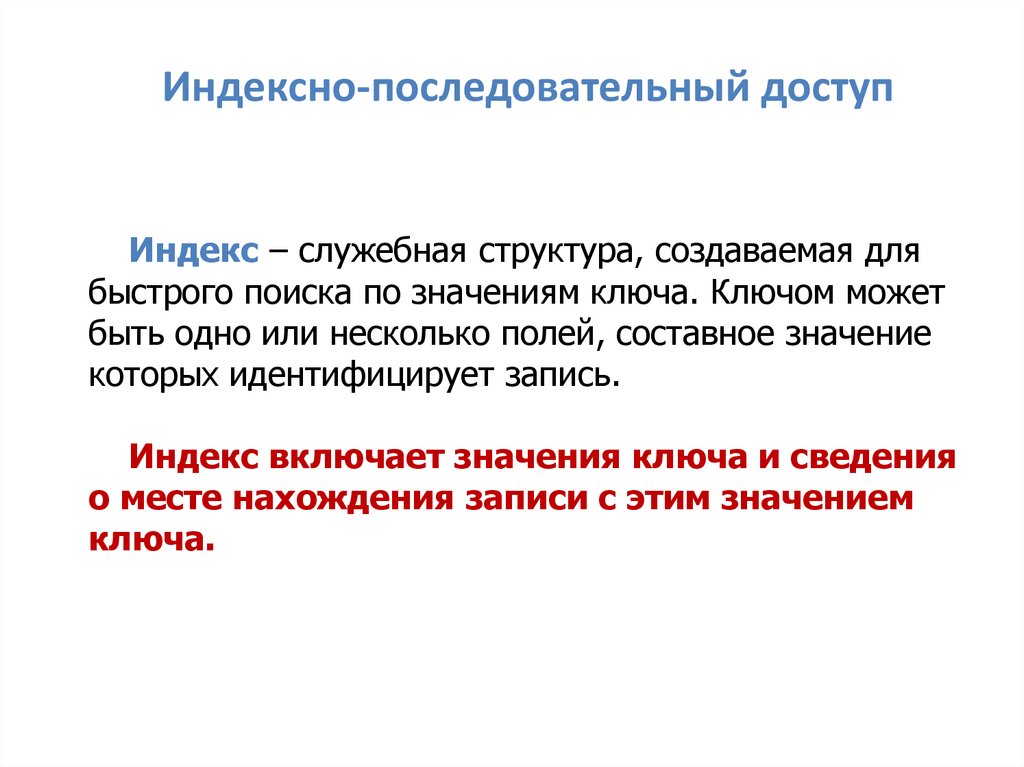 Индексно-последовательный доступ

Индекс – служебная структура, создаваемая для быстрого поиска по значениям ключа. Ключом может быть одно или несколько полей, составное значение которых идентифицирует запись.

Индекс включает значения ключа и сведения о месте нахождения записи с этим значением ключа.